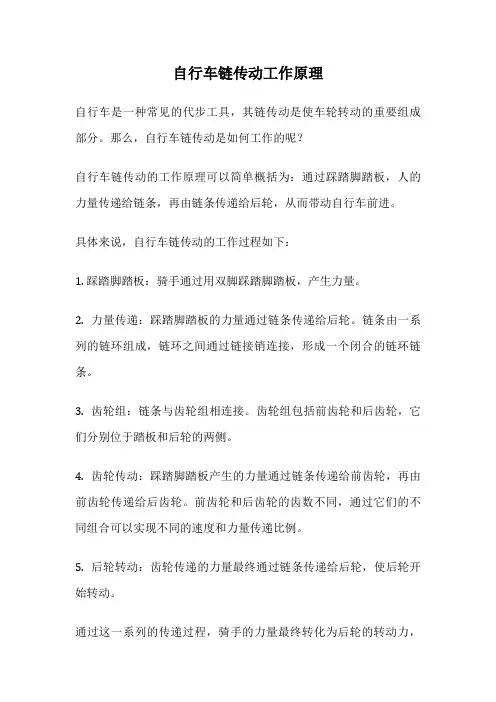 自行车链传动工作原理

自行车是一种常见的代步工具，其链传动是使车轮转动的重要组成部分。那么，自行车链传动是如何工作的呢？

自行车链传动的工作原理可以简单概括为：通过踩踏脚踏板，人的力量传递给链条，再由链条传递给后轮，从而带动自行车前进。

具体来说，自行车链传动的工作过程如下：

1. 踩踏脚踏板：骑手通过用双脚踩踏脚踏板，产生力量。

2. 力量传递：踩踏脚踏板的力量通过链条传递给后轮。链条由一系列的链环组成，链环之间通过链接销连接，形成一个闭合的链环链条。

3. 齿轮组：链条与齿轮组相连接。齿轮组包括前齿轮和后齿轮，它们分别位于踏板和后轮的两侧。

4. 齿轮传动：踩踏脚踏板产生的力量通过链条传递给前齿轮，再由前齿轮传递给后齿轮。前齿轮和后齿轮的齿数不同，通过它们的不同组合可以实现不同的速度和力量传递比例。

5. 后轮转动：齿轮传递的力量最终通过链条传递给后轮，使后轮开始转动。

通过这一系列的传递过程，骑手的力量最终转化为后轮的转动力，